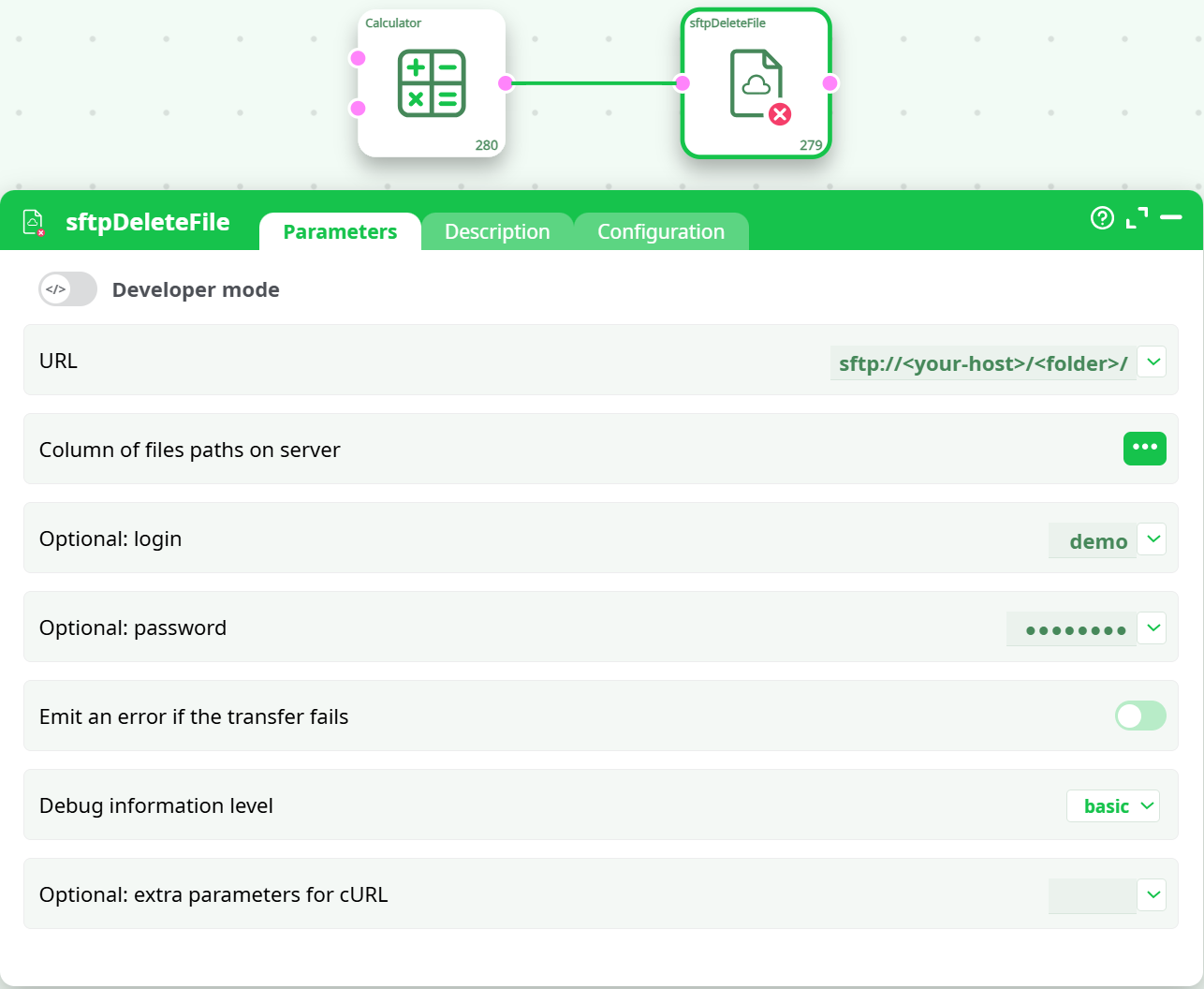 Calculator
280
sftpDeleteFile
279

sftpDeleteFile
Parameters
Description
Configuration

</>
Developer mode

URL
sftp://<your-host>/<folder>/

Column of files paths on server
•••

Optional: login
demo

Optional: password
••••••••

Emit an error if the transfer fails

Debug information level
basic

Optional: extra parameters for cURL